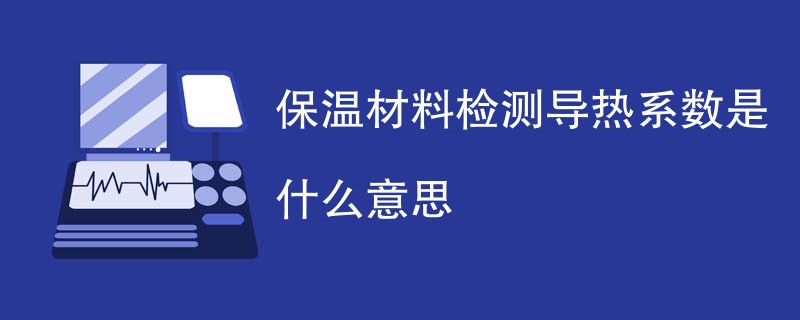 保温材料检测导热系数是什么意思